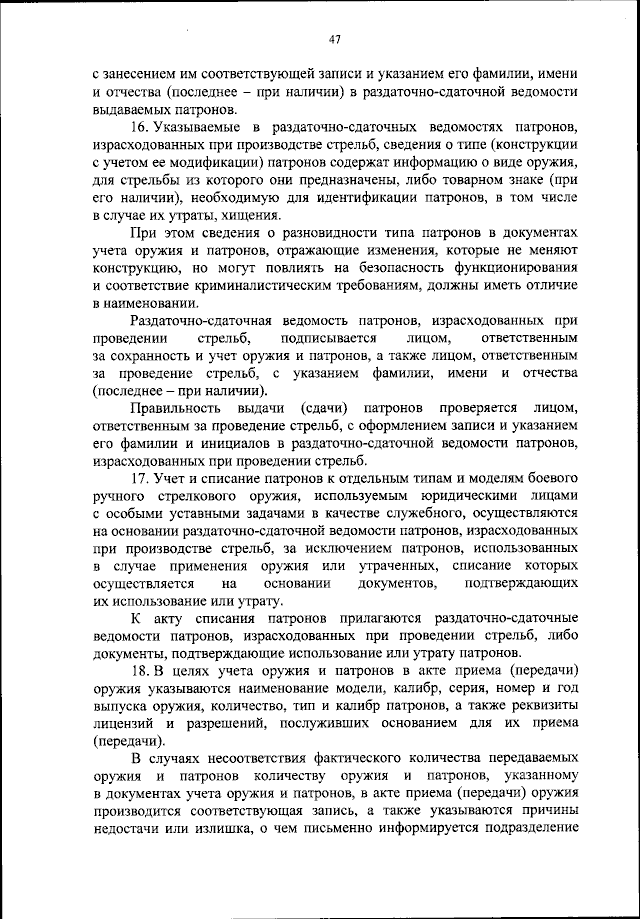 47

с занесением им соответствующей записи и указанием его фамилии, имени и отчества (последнее – при наличии) в раздаточно-сдаточной ведомости выдаваемых патронов.

16. Указываемые в раздаточно-сдаточных ведомостях патронов, израсходованных при производстве стрельб, сведения о типе (конструкции с учетом ее модификации) патронов содержат информацию о виде оружия, для стрельбы из которого они предназначены, либо товарном знаке (при его наличии), необходимую для идентификации патронов, в том числе в случае их утраты, хищения.

При этом сведения о разновидности типа патронов в документах учета оружия и патронов, отражающие изменения, которые не меняют конструкцию, но могут повлиять на безопасность функционирования и соответствие криминалистическим требованиям, должны иметь отличие в наименовании.

Раздаточно-сдаточная ведомость патронов, израсходованных при проведении стрельб, подписывается лицом, ответственным за сохранность и учет оружия и патронов, а также лицом, ответственным за проведение стрельб, с указанием фамилии, имени и отчества (последнее – при наличии).

Правильность выдачи (сдачи) патронов проверяется лицом, ответственным за проведение стрельб, с оформлением записи и указанием его фамилии и инициалов в раздаточно-сдаточной ведомости патронов, израсходованных при проведении стрельб.

17. Учет и списание патронов к отдельным типам и моделям боевого ручного стрелкового оружия, используемым юридическими лицами с особыми уставными задачами в качестве служебного, осуществляются на основании раздаточно-сдаточной ведомости патронов, израсходованных при производстве стрельб, за исключением патронов, использованных в случае применения оружия или утраченных, списание которых осуществляется на основании документов, подтверждающих их использование или утрату.

К акту списания патронов прилагаются раздаточно-сдаточные ведомости патронов, израсходованных при проведении стрельб, либо документы, подтверждающие использование или утрату патронов.

18. В целях учета оружия и патронов в акте приема (передачи) оружия указываются наименование модели, калибр, серия, номер и год выпуска оружия, количество, тип и калибр патронов, а также реквизиты лицензий и разрешений, послуживших основанием для их приема (передачи).

В случаях несоответствия фактического количества передаваемых оружия и патронов количеству оружия и патронов, указанному в документах учета оружия и патронов, в акте приема (передачи) оружия производится соответствующая запись, а также указываются причины недостачи или излишка, о чем письменно информируется подразделение